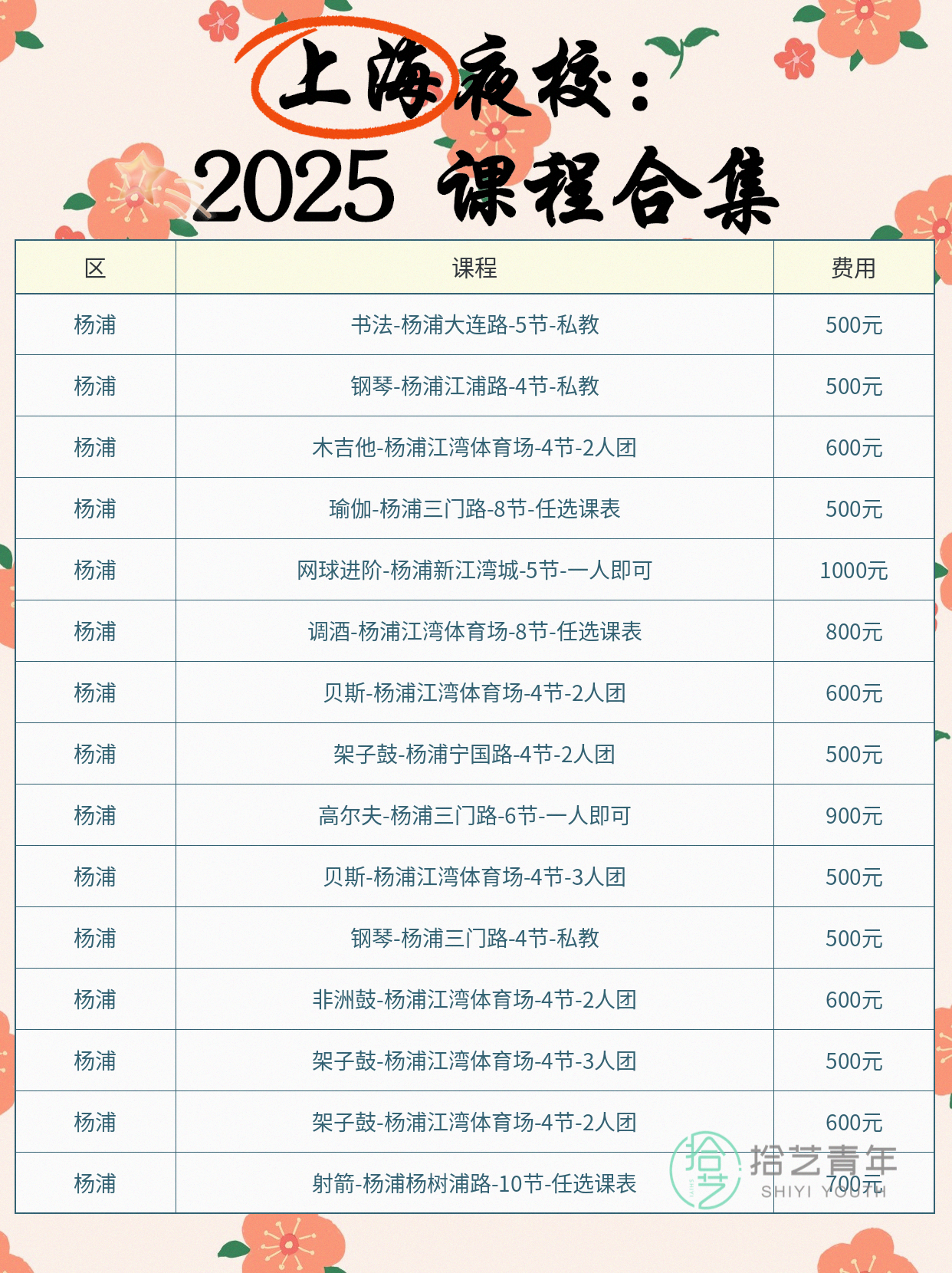 上海夜校:
2025 课程合集

| 区 | 课程 | 费用 |
|---|---|---|
| 杨浦 | 书法-杨浦大连路-5节-私教 | 500元 |
| 杨浦 | 钢琴-杨浦江浦路-4节-私教 | 500元 |
| 杨浦 | 木吉他-杨浦江湾体育场-4节-2人团 | 600元 |
| 杨浦 | 瑜伽-杨浦三门路-8节-任选课表 | 500元 |
| 杨浦 | 网球进阶-杨浦新江湾城-5节-一人即可 | 1000元 |
| 杨浦 | 调酒-杨浦江湾体育场-8节-任选课表 | 800元 |
| 杨浦 | 贝斯-杨浦江湾体育场-4节-2人团 | 600元 |
| 杨浦 | 架子鼓-杨浦宁国路-4节-2人团 | 500元 |
| 杨浦 | 高尔夫-杨浦三门路-6节-一人即可 | 900元 |
| 杨浦 | 贝斯-杨浦江湾体育场-4节-3人团 | 500元 |
| 杨浦 | 钢琴-杨浦三门路-4节-私教 | 500元 |
| 杨浦 | 非洲鼓-杨浦江湾体育场-4节-2人团 | 600元 |
| 杨浦 | 架子鼓-杨浦江湾体育场-4节-3人团 | 500元 |
| 杨浦 | 架子鼓-杨浦江湾体育场-4节-2人团 | 600元 |
| 杨浦 | 射箭-杨浦杨树浦路-10节-任选课表 | 700元 |

拾艺青年
SHIYI YOUTH